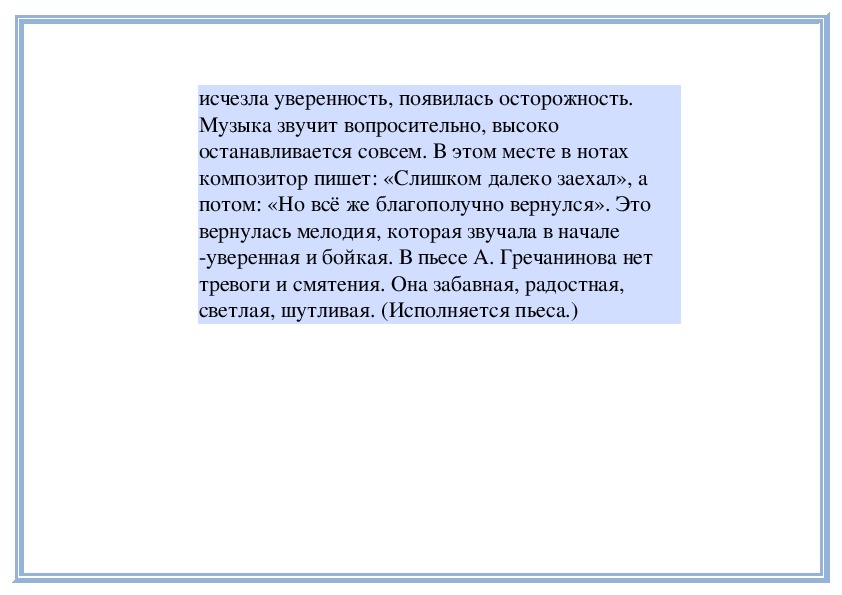 исчезла уверенность, появилась осторожность. Музыка звучит вопросительно, высоко останавливается совсем. В этом месте в нотах композитор пишет: «Слишком далеко заехал», а потом: «Но всё же благополучно вернулся». Это вернулась мелодия, которая звучала в начале -уверенная и бойкая. В пьесе А. Гречанинова нет тревоги и смятения. Она забавная, радостная, светлая, шутливая. (Исполняется пьеса.)